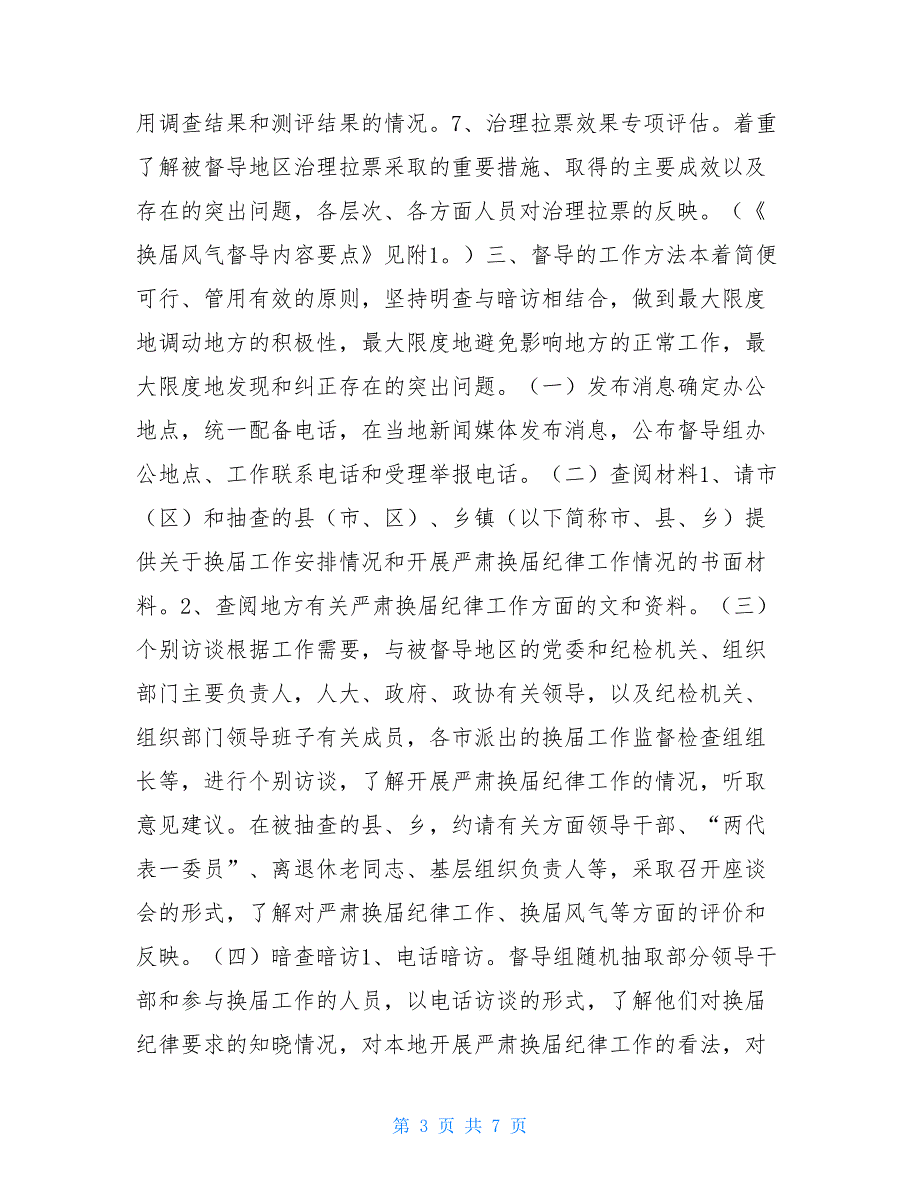 用调查结果和测评结果的情况。7、治理拉票效果专项评估。着重了解被督导地区治理拉票采取的重要措施、取得的主要成效以及存在的突出问题，各层次、各方面人员对治理拉票的反映。（《换届风气督导内容要点》见附1。）三、督导的工作方法本着简便可行、管用有效的原则，坚持明查与暗访相结合，做到最大限度地调动地方的积极性，最大限度地避免影响地方的正常工作，最大限度地发现和纠正存在的突出问题。（一）发布消息确定办公地点，统一配备电话，在当地新闻媒体发布消息，公布督导组办公地点、工作联系电话和受理举报电话。（二）查阅材料1、请市（区）和抽查的县（市、区）、乡镇（以下简称市、县、乡）提供关于换届工作安排情况和开展严肃换届纪律工作情况的书面材料。2、查阅地方有关严肃换届纪律工作方面的文和资料。（三）个别访谈根据工作需要，与被督导地区的党委和纪检机关、组织部门主要负责人，人大、政府、政协有关领导，以及纪检机关、组织部门领导班子有关成员，各市派出的换届工作监督检查组组长等，进行个别访谈，了解开展严肃换届纪律工作的情况，听取意见建议。在被抽查的县、乡，约请有关方面领导干部、“两代表一委员”、离退休老同志、基层组织负责人等，采取召开座谈会的形式，了解对严肃换届纪律工作、换届风气等方面的评价和反映。（四）暗查暗访1、电话暗访。督导组随机抽取部分领导干部和参与换届工作的人员，以电话访谈的形式，了解他们对换届纪律要求的知晓情况，对本地开展严肃换届纪律工作的看法，对

第 3 页 共 7 页